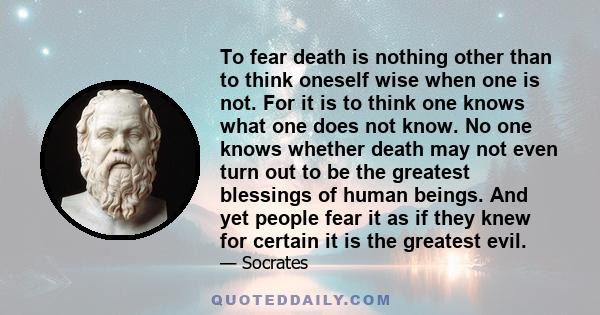 To fear death is nothing other than to think oneself wise when one is not. For it is to think one knows what one does not know. No one knows whether death may not even turn out to be the greatest blessings of human beings. And yet people fear it as if they knew for certain it is the greatest evil.
— Socrates

QUOTEDDAILY.COM